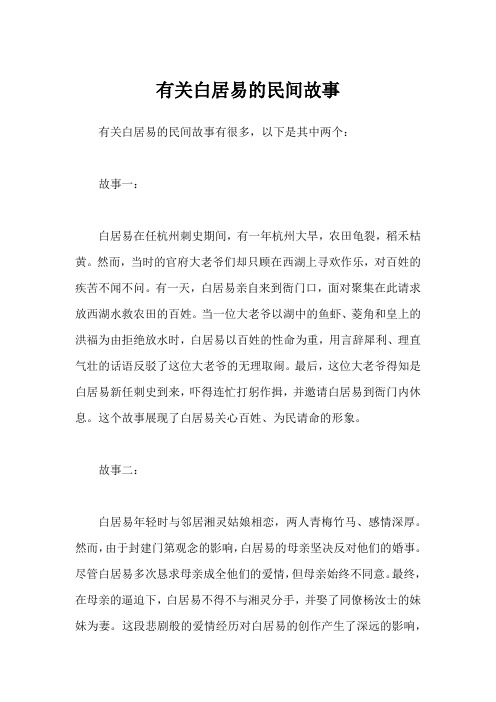 有关白居易的民间故事

有关白居易的民间故事有很多，以下是其中两个：

故事一：

白居易在任杭州刺史期间，有一年杭州大旱，农田龟裂，稻禾枯黄。然而，当时的官府大老爷们却只顾在西湖上寻欢作乐，对百姓的疾苦不闻不问。有一天，白居易亲自来到衙门口，面对聚集在此请求放西湖水救农田的百姓。当一位大老爷以湖中的鱼虾、菱角和皇上的洪福为由拒绝放水时，白居易以百姓的性命为重，用言辞犀利、理直气壮的话语反驳了这位大老爷的无理取闹。最后，这位大老爷得知是白居易新任刺史到来，吓得连忙打躬作揖，并邀请白居易到衙门内休息。这个故事展现了白居易关心百姓、为民请命的形象。

故事二：

白居易年轻时与邻居湘灵姑娘相恋，两人青梅竹马、感情深厚。然而，由于封建门第观念的影响，白居易的母亲坚决反对他们的婚事。尽管白居易多次恳求母亲成全他们的爱情，但母亲始终不同意。最终，在母亲的逼迫下，白居易不得不与湘灵分手，并娶了同僚杨汝士的妹妹为妻。这段悲剧般的爱情经历对白居易的创作产生了深远的影响，